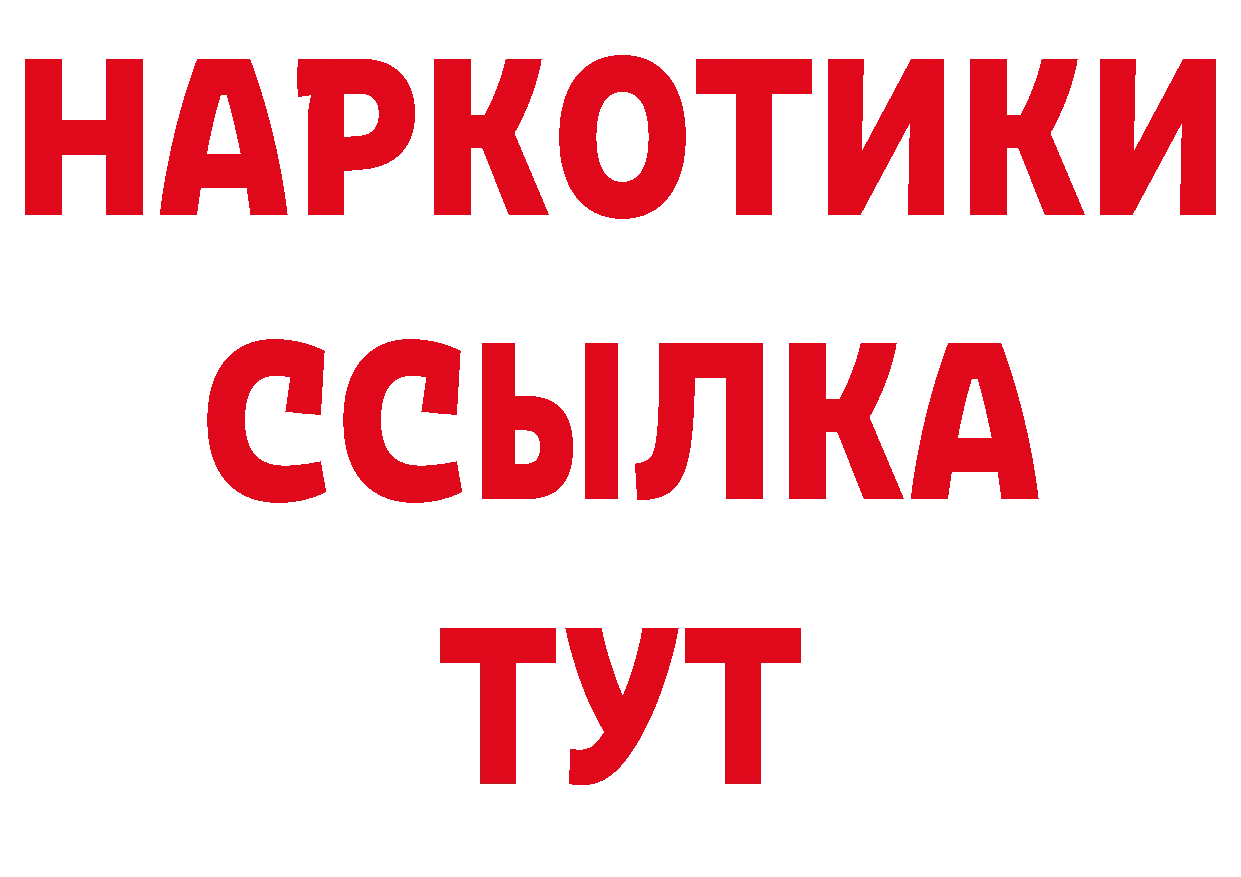 НАРКОТИКИ ССЫЛКА ТУТ